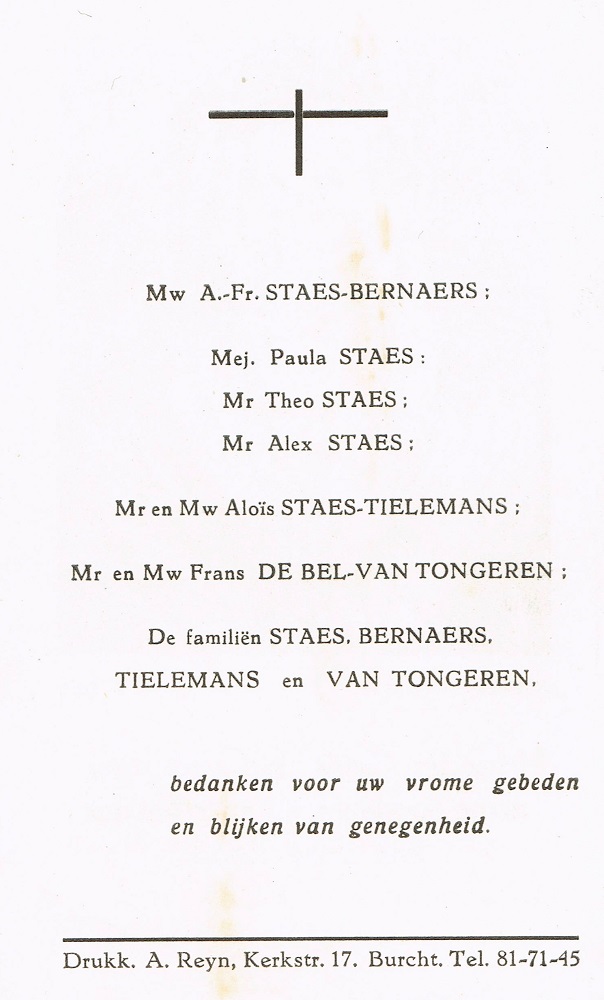 Mw A.-Fr. STAES-BERNAERS ;

Mej. Paula STAES :
Mr Theo STAES ;
Mr Alex STAES ;

Mr en Mw Aloïs STAES-TIELEMANS ;

Mr en Mw Frans DE BEL-VAN TONGEREN ;

De familiën STAES, BERNAERS,
TIELEMANS en VAN TONGEREN,

bedanken voor uw vrome gebeden en blijken van genegenheid.

Drukk. A. Reyn, Kerkstr. 17. Burcht. Tel. 81-71-45